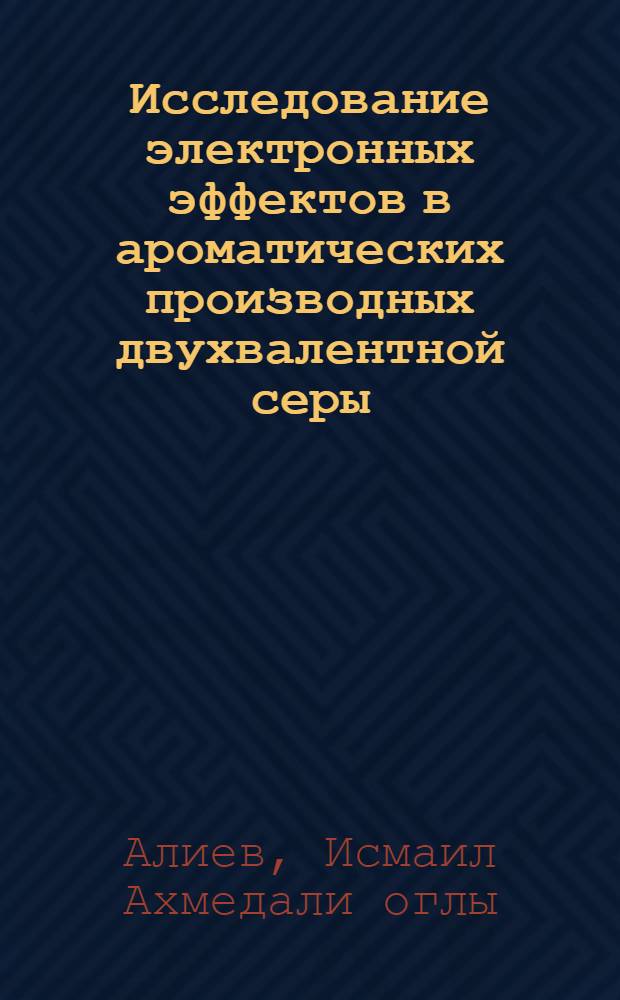 Исследование электронных эффектов в ароматических производных двухвалентной серы

Алиев, Исмаил Ахмедали оглы